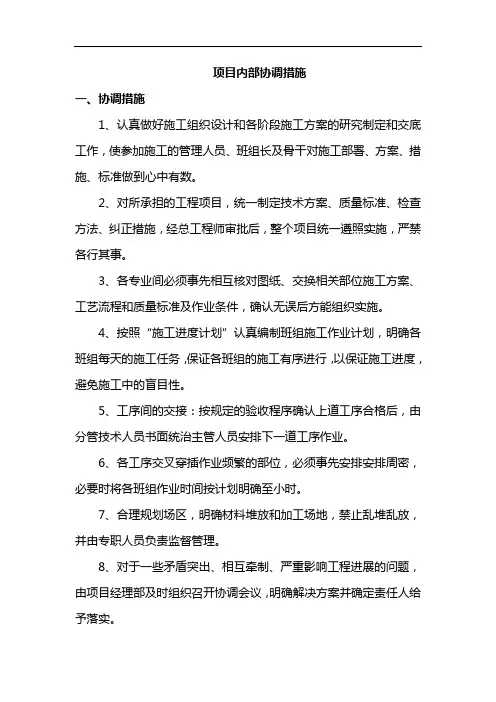 项目内部协调措施

一、协调措施

1、认真做好施工组织设计和各阶段施工方案的研究制定和交底工作，使参加施工的管理人员、班组长及骨干对施工部署、方案、措施、标准做到心中有数。

2、对所承担的工程项目，统一制定技术方案、质量标准、检查方法、纠正措施，经总工程师审批后，整个项目统一遵照实施，严禁各行其事。

3、各专业间必须事先相互核对图纸、交换相关部位施工方案、工艺流程和质量标准及作业条件，确认无误后方能组织实施。

4、按照“施工进度计划”认真编制班组施工作业计划，明确各班组每天的施工任务，保证各班组的施工有序进行，以保证施工进度，避免施工中的盲目性。

5、工序间的交接：按规定的验收程序确认上道工序合格后，由分管技术人员书面统治主管人员安排下一道工序作业。

6、各工序交叉穿插作业频繁的部位，必须事先安排安排周密，必要时将各班组作业时间按计划明确至小时。

7、合理规划场区，明确材料堆放和加工场地，禁止乱堆乱放，并由专职人员负责监督管理。

8、对于一些矛盾突出、相互牵制、严重影响工程进展的问题，由项目经理部及时组织召开协调会议，明确解决方案并确定责任人给予落实。